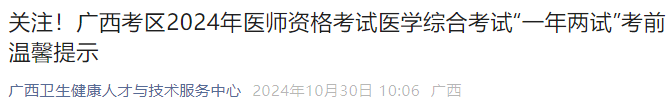 关注！广西考区2024年医师资格考试医学综合考试“一年两试”考前温馨提示

广西卫生健康人才与技术服务中心 2024年10月30日 10:06 广西